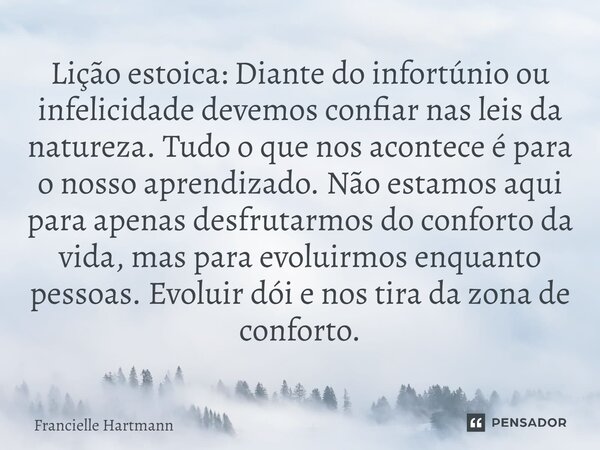 Lição estoica: Diante do infortúnio ou infelicidade devemos confiar nas leis da natureza. Tudo o que nos acontece é para o nosso aprendizado. Não estamos aqui para apenas desfrutarmos do conforto da vida, mas para evoluirmos enquanto pessoas. Evoluir dói e nos tira da zona de conforto.

Francielle Hartmann

PENSADOR